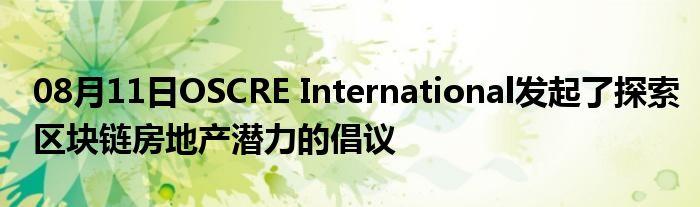 08月11日OSCRE International发起了探索区块链房地产潜力的倡议